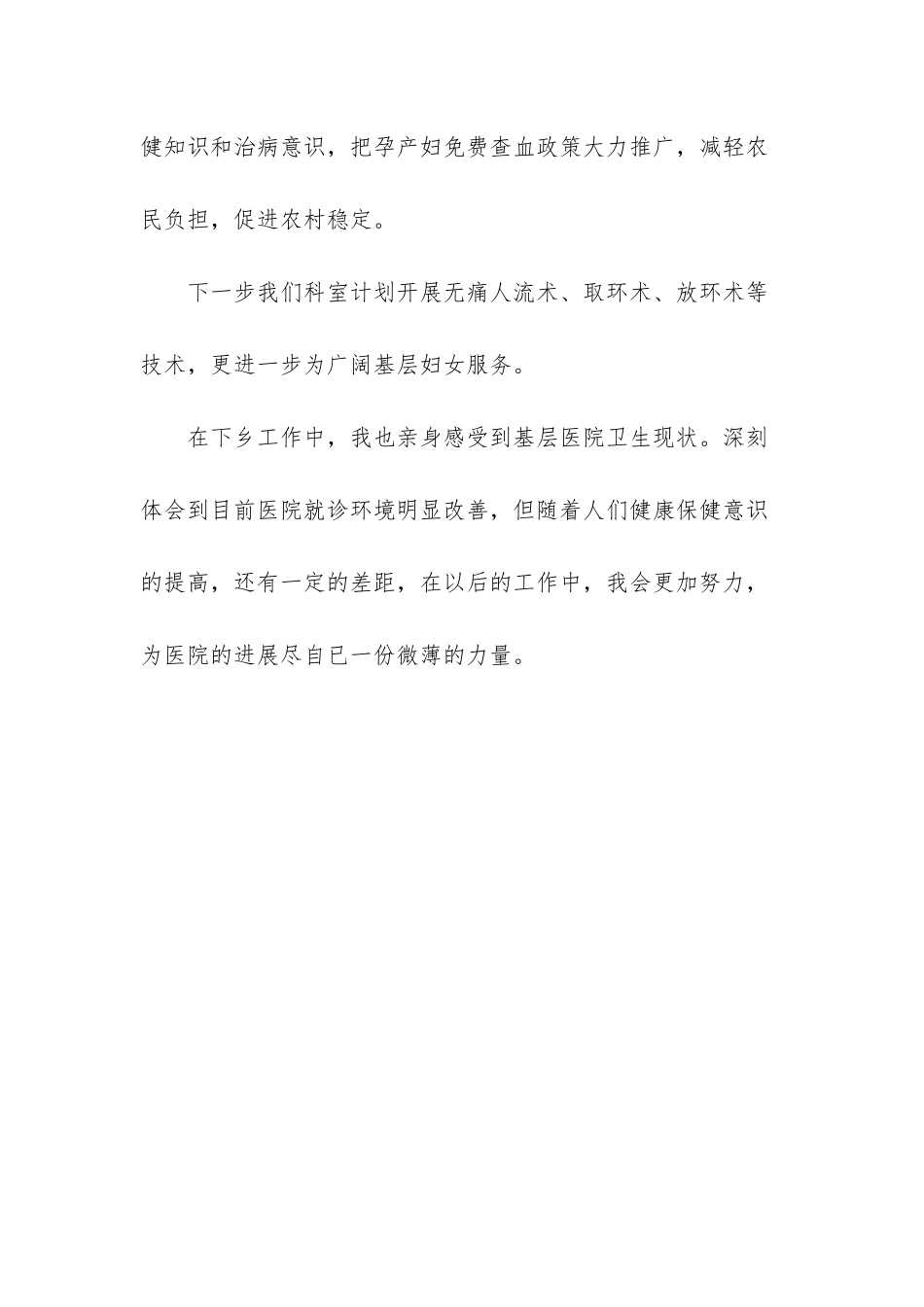 健知识和治病意识，把孕产妇免费查血政策大力推广，减轻农民负担，促进农村稳定。

下一步我们科室计划开展无痛人流术、取环术、放环术等技术，更进一步为广阔基层妇女服务。

在下乡工作中，我也亲身感受到基层医院卫生现状。深刻体会到目前医院就诊环境明显改善，但随着人们健康保健意识的提高，还有一定的差距，在以后的工作中，我会更加努力，为医院的进展尽自已一份微薄的力量。